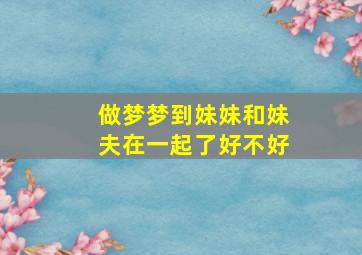 做梦梦到妹妹和妹夫在一起了好不好